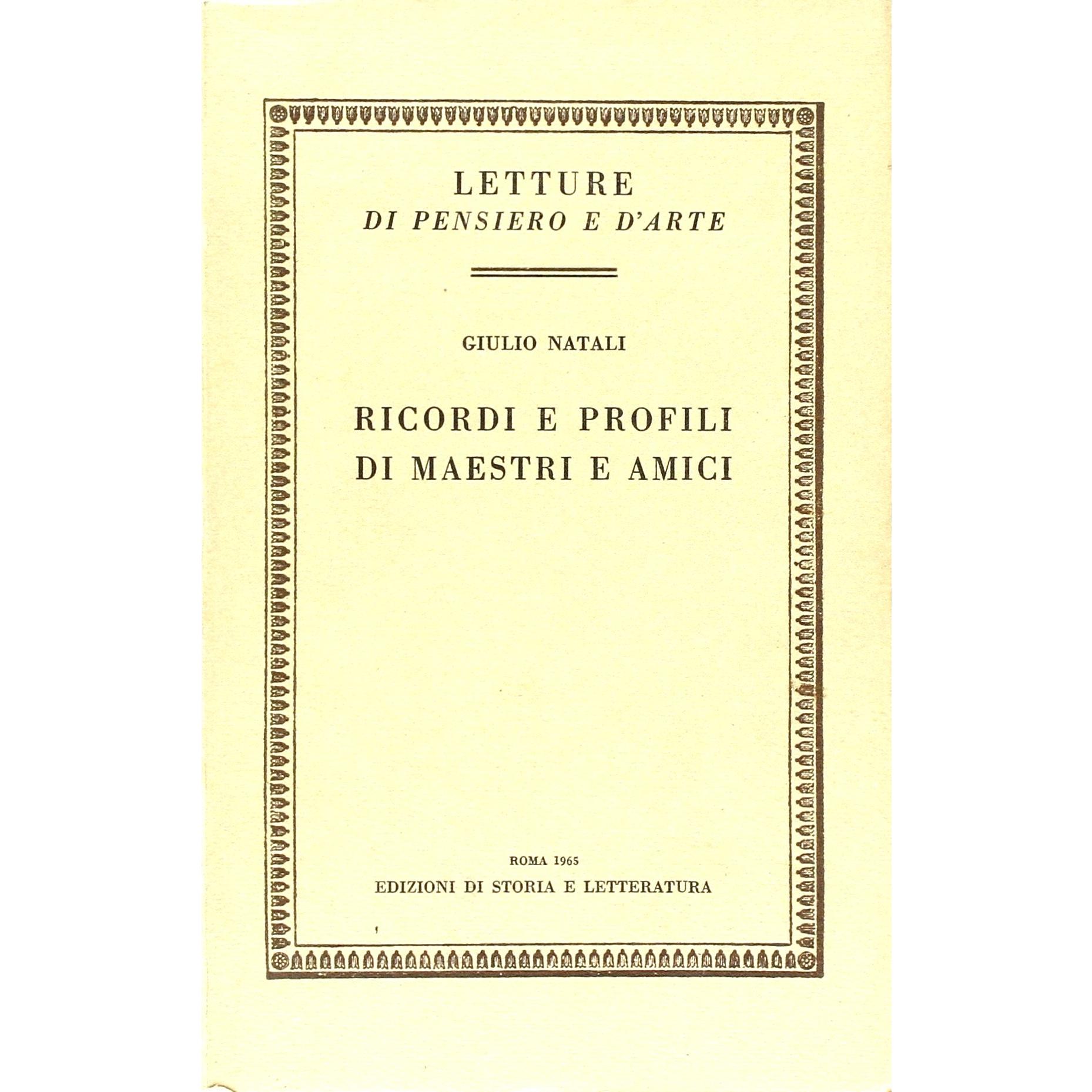 LETTURE
DI PENSIERO E D'ARTE

GIULIO NATALI

RICORDI E PROFILI
DI MAESTRI E AMICI

ROMA 1965
EDIZIONI DI STORIA E LETTERATURA